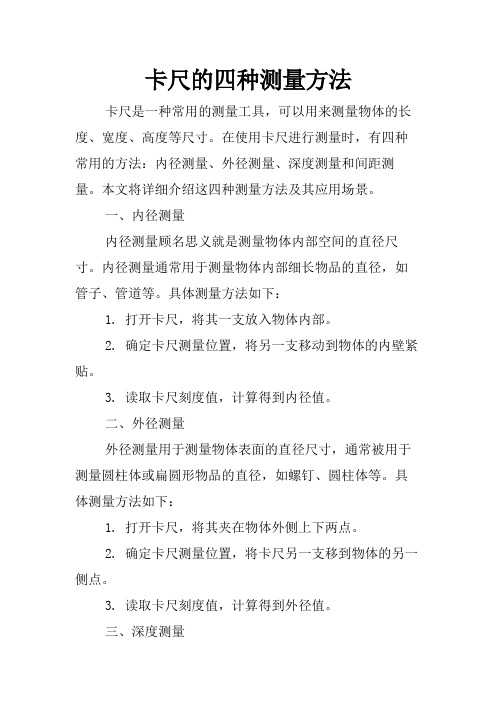 卡尺的四种测量方法

卡尺是一种常用的测量工具，可以用来测量物体的长度、宽度、高度等尺寸。在使用卡尺进行测量时，有四种常用的方法：内径测量、外径测量、深度测量和间距测量。本文将详细介绍这四种测量方法及其应用场景。

一、内径测量

内径测量顾名思义就是测量物体内部空间的直径尺寸。内径测量通常用于测量物体内部细长物品的直径，如管子、管道等。具体测量方法如下：

1. 打开卡尺，将其一支放入物体内部。

2. 确定卡尺测量位置，将另一支移动到物体的内壁紧贴。

3. 读取卡尺刻度值，计算得到内径值。

二、外径测量

外径测量用于测量物体表面的直径尺寸，通常被用于测量圆柱体或扁圆形物品的直径，如螺钉、圆柱体等。具体测量方法如下：

1. 打开卡尺，将其夹在物体外侧上下两点。

2. 确定卡尺测量位置，将卡尺另一支移到物体的另一侧点。

3. 读取卡尺刻度值，计算得到外径值。

三、深度测量